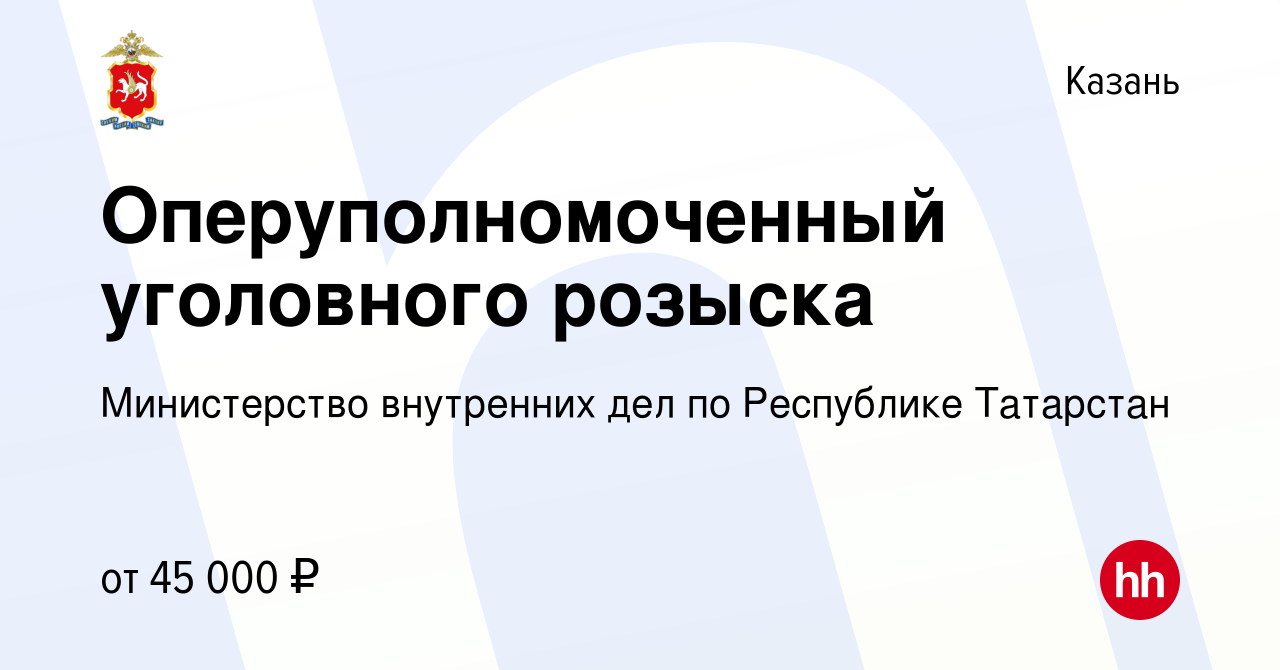 Казань

Оперуполномоченный уголовного розыска

Министерство внутренних дел по Республике Татарстан

от 45 000 ₽

hh